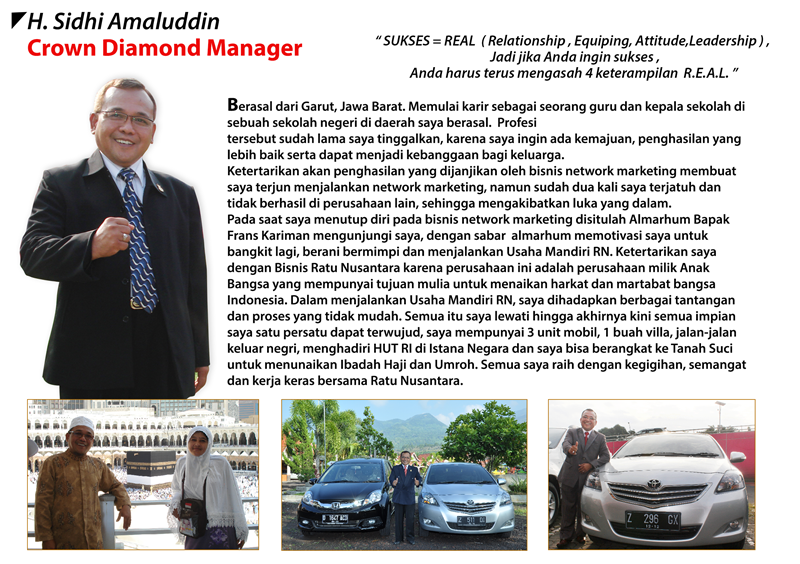 H. Sidhi Amaluddin
Crown Diamond Manager

" SUKSES = REAL ( Relationship , Equiping, Attitude,Leadership ) , Jadi jika Anda ingin sukses , Anda harus terus mengasah 4 keterampilan R.E.A.L. "

Berasal dari Garut, Jawa Barat. Memulai karir sebagai seorang guru dan kepala sekolah di sebuah sekolah negeri di daerah saya berasal. Profesi tersebut sudah lama saya tinggalkan, karena saya ingin ada kemajuan, penghasilan yang lebih baik serta dapat menjadi kebanggaan bagi keluarga.
Ketertarikan akan penghasilan yang dijanjikan oleh bisnis network marketing membuat saya terjun menjalankan network marketing, namun sudah dua kali saya terjatuh dan tidak berhasil di perusahaan lain, sehingga mengakibatkan luka yang dalam.
Pada saat saya menutup diri pada bisnis network marketing disitulah Almarhum Bapak Frans Kariman mengunjungi saya, dengan sabar almarhum memotivasi saya untuk bangkit lagi, berani bermimpi dan menjalankan Usaha Mandiri RN. Ketertarikan saya dengan Bisnis Ratu Nusantara karena perusahaan ini adalah perusahaan milik Anak Bangsa yang mempunyai tujuan mulia untuk menaikan harkat dan martabat bangsa Indonesia. Dalam menjalankan Usaha Mandiri RN, saya dihadapkan berbagai tantangan dan proses yang tidak mudah. Semua itu saya lewati hingga akhirnya kini semua impian saya satu persatu dapat terwujud, saya mempunyai 3 unit mobil, 1 buah villa, jalan-jalan keluar negri, menghadiri HUT RI di Istana Negara dan saya bisa berangkat ke Tanah Suci untuk menunaikan Ibadah Haji dan Umroh. Semua saya raih dengan kegigihan, semangat dan kerja keras bersama Ratu Nusantara.

Z 296 GX